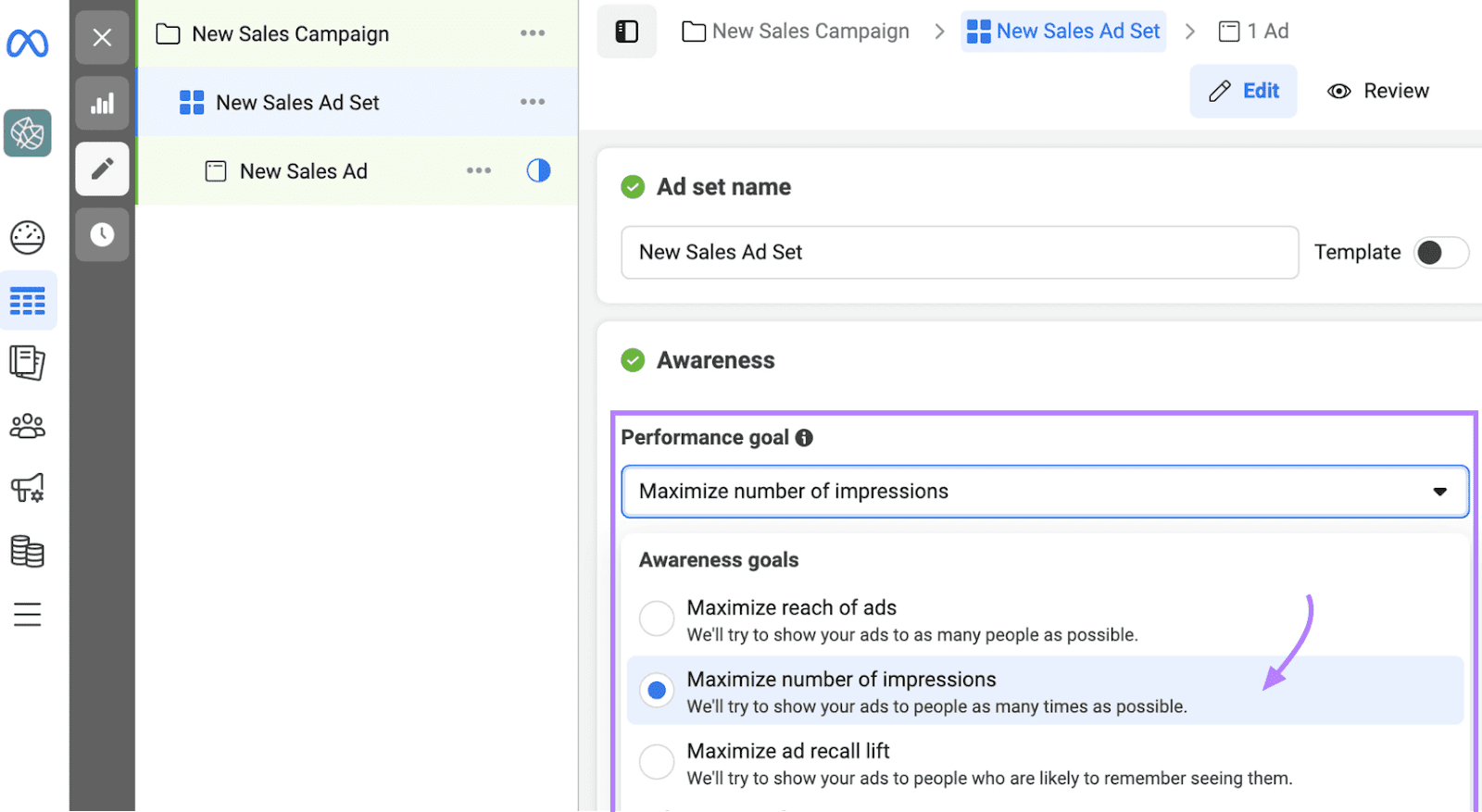 New Sales Campaign

New Sales Ad Set

New Sales Ad

New Sales Campaign > New Sales Ad Set > 1 Ad

Edit

Review

Ad set name

New Sales Ad Set

Template

Awareness

Performance goal

Maximize number of impressions

Awareness goals

Maximize reach of ads
We'll try to show your ads to as many people as possible.

Maximize number of impressions
We'll try to show your ads to people as many times as possible.

Maximize ad recall lift
We'll try to show your ads to people who are likely to remember seeing them.